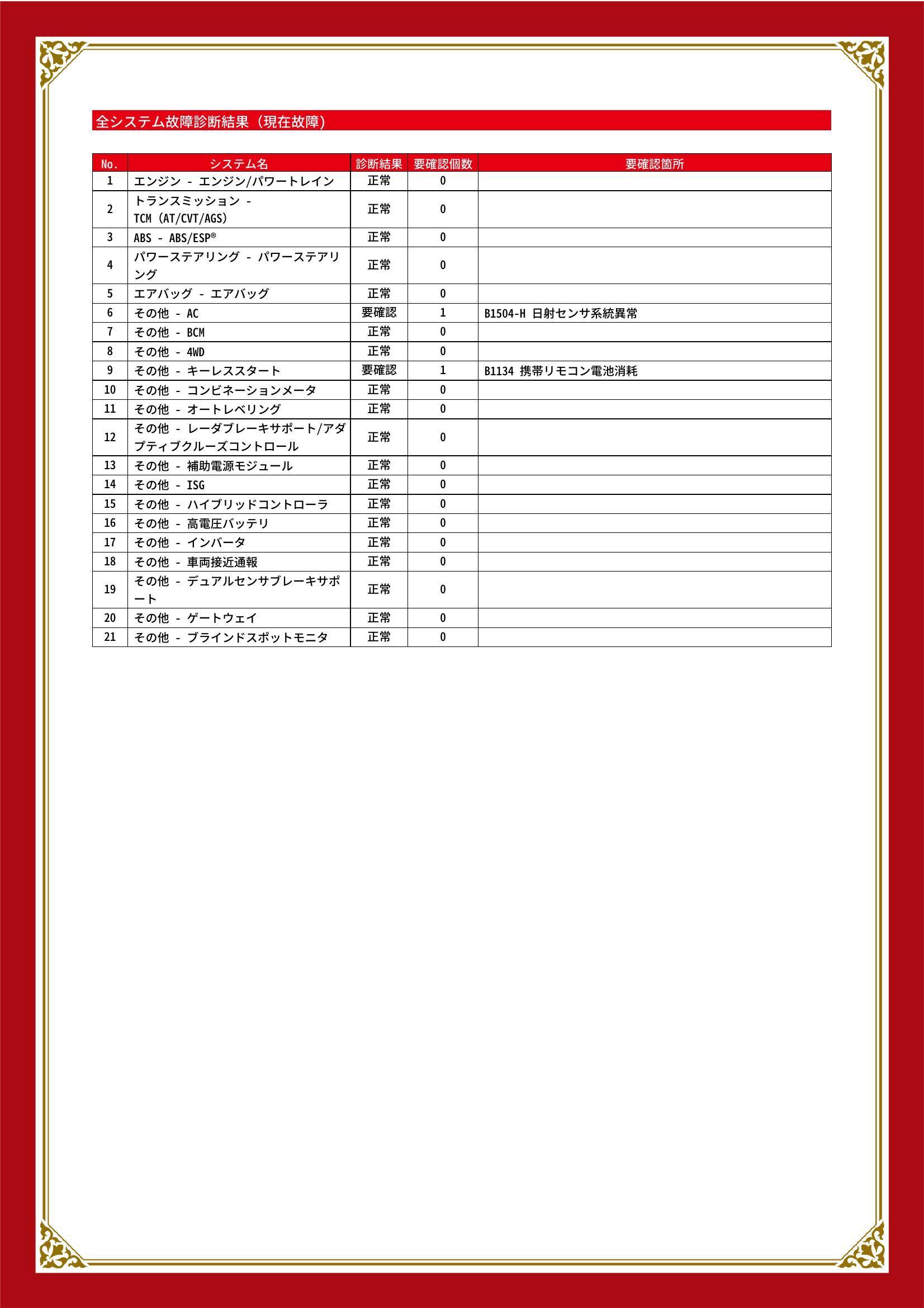 全システム故障診断結果（現在故障）

| No. | システム名 | 診断結果 | 要確認個数 | 要確認箇所 |
|---|---|---|---|---|
| 1 | エンジン - エンジン/パワートレイン | 正常 | 0 | |
| 2 | トランスミッション - TCM (AT/CVT/AGS) | 正常 | 0 | |
| 3 | ABS - ABS/ESP® | 正常 | 0 | |
| 4 | パワーステアリング - パワーステアリング | 正常 | 0 | |
| 5 | エアバッグ - エアバッグ | 正常 | 0 | |
| 6 | その他 - AC | 要確認 | 1 | B1504-H 日射センサ系統異常 |
| 7 | その他 - BCM | 正常 | 0 | |
| 8 | その他 - 4WD | 正常 | 0 | |
| 9 | その他 - キーレススタート | 要確認 | 1 | B1134 携帯リモコン電池消耗 |
| 10 | その他 - コンビネーションメータ | 正常 | 0 | |
| 11 | その他 - オートレベリング | 正常 | 0 | |
| 12 | その他 - レーダブレーキサポート/アダプティブクルーズコントロール | 正常 | 0 | |
| 13 | その他 - 補助電源モジュール | 正常 | 0 | |
| 14 | その他 - ISG | 正常 | 0 | |
| 15 | その他 - ハイブリッドコントローラ | 正常 | 0 | |
| 16 | その他 - 高電圧バッテリ | 正常 | 0 | |
| 17 | その他 - インバータ | 正常 | 0 | |
| 18 | その他 - 車両接近通報 | 正常 | 0 | |
| 19 | その他 - デュアルセンサブレーキサポート | 正常 | 0 | |
| 20 | その他 - ゲートウェイ | 正常 | 0 | |
| 21 | その他 - ブラインドスポットモニタ | 正常 | 0 | |